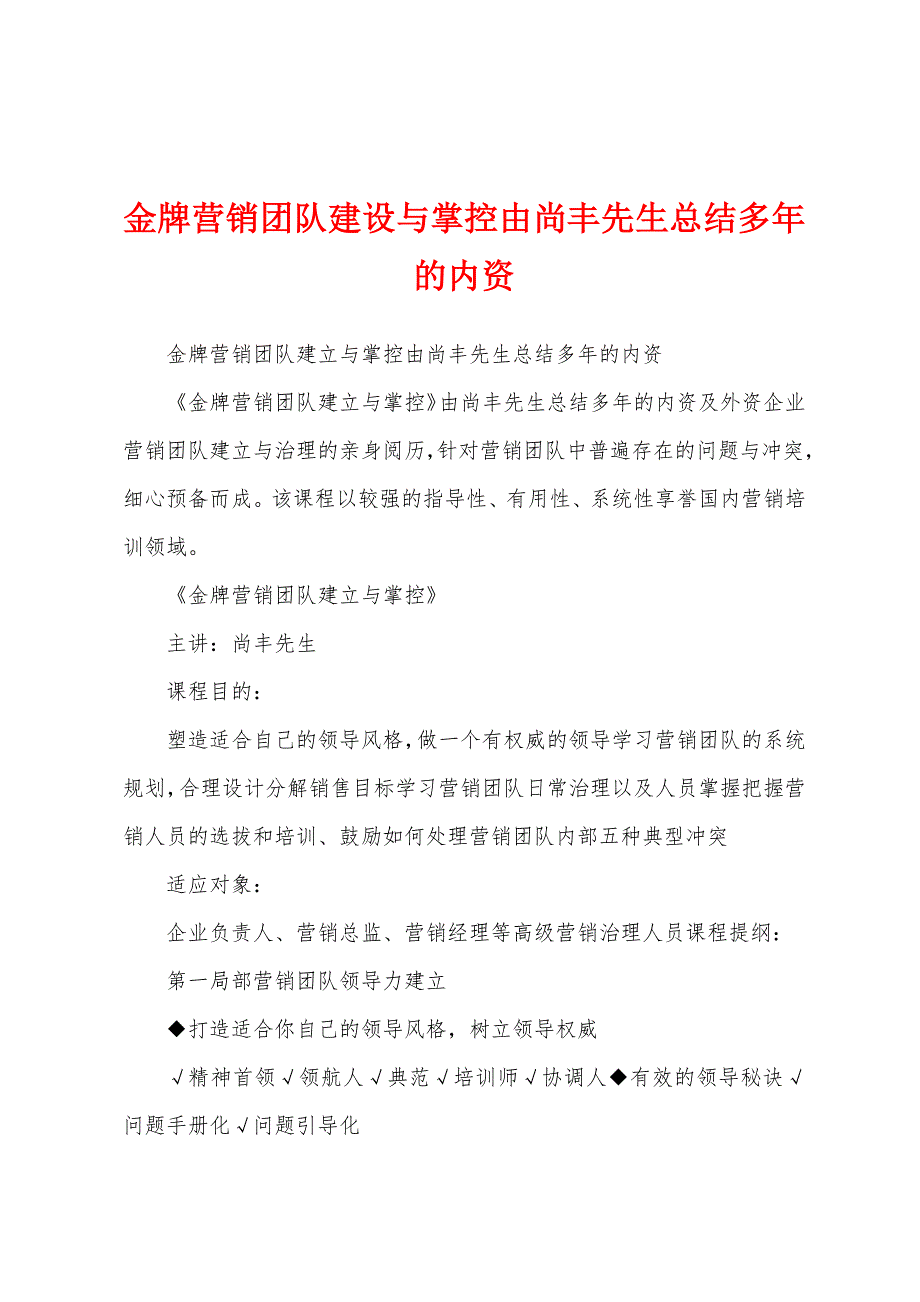 金牌营销团队建设与掌控由尚丰先生总结多年的内资

金牌营销团队建立与掌控由尚丰先生总结多年的内资

《金牌营销团队建立与掌控》由尚丰先生总结多年的内资及外资企业营销团队建立与治理的亲身阅历，针对营销团队中普遍存在的问题与冲突，细心预备而成。该课程以较强的指导性、有用性、系统性享誉国内营销培训领域。

《金牌营销团队建立与掌控》

主讲：尚丰先生

课程目的：

塑造适合自己的领导风格，做一个有权威的领导学习营销团队的系统规划，合理设计分解销售目标学习营销团队日常治理以及人员掌握把握营销人员的选拔和培训、鼓励如何处理营销团队内部五种典型冲突

适应对象：

企业负责人、营销总监、营销经理等高级营销治理人员课程提纲：

第一局部营销团队领导力建立

◆打造适合你自己的领导风格，树立领导权威

√精神首领√领航人√典范√培训师√协调人◆有效的领导秘诀√问题手册化√问题引导化